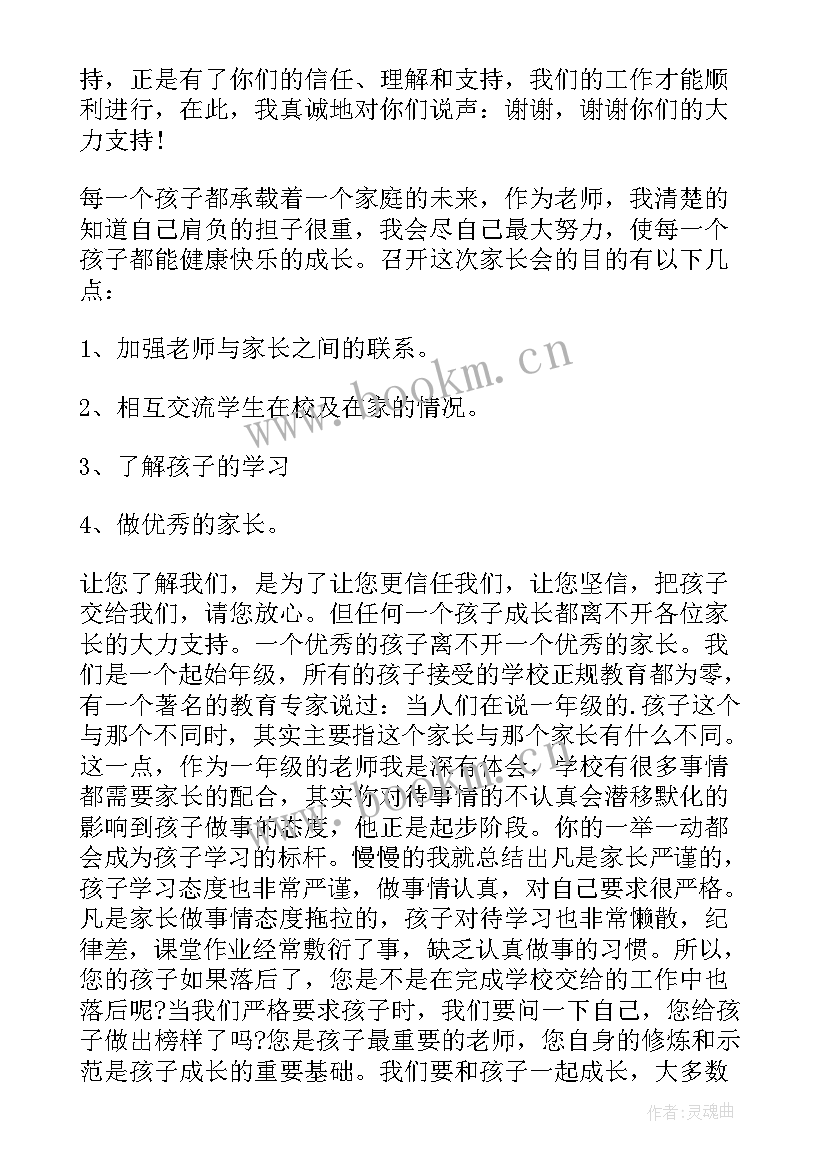 持，正是有了你们的信任、理解和支持，我们的工作才能顺利进行，在此，我真诚地对你们说声：谢谢，谢谢你们的大力支持！

每一个孩子都承载着一个家庭的未来，作为老师，我清楚的知道自己肩负的担子很重，我会尽自己最大努力，使每一个孩子都能健康快乐的成长。召开这次家长会的目的有以下几点：

1、加强老师与家长之间的联系。

2、相互交流学生在校及在家的情况。

3、了解孩子的学习

4、做优秀的家长。

让您了解我们，是为了让您更信任我们，让您坚信，把孩子交给我们，请您放心。但任何一个孩子成长都离不开各位家长的大力支持。一个优秀的孩子离不开一个优秀的家长。我们是一个起始年级，所有的孩子接受的学校正规教育都为零，有一个著名的教育专家说过：当人们在说一年级的.孩子这个与那个不同时，其实主要指这个家长与那个家长有什么不同。这一点，作为一年级的老师我是深有体会，学校有很多事情都需要家长的配合，其实你对待事情的不认真会潜移默化的影响到孩子做事的态度，他正是起步阶段。你的一举一动都会成为孩子学习的标杆。慢慢的我就总结出凡是家长严谨的，孩子学习态度也非常严谨，做事情认真，对自己要求很严格。凡是家长做事情态度拖拉的，孩子对待学习也非常懒散，纪律差，课堂作业经常敷衍了事，缺乏认真做事的习惯。所以，您的孩子如果落后了，您是不是在完成学校交给的工作中也落后呢?当我们严格要求孩子时，我们要问一下自己，您给孩子做出榜样了吗?您是孩子最重要的老师，您自身的修炼和示范是孩子成长的重要基础。我们要和孩子一起成长，大多数

www.bookm.cn

作者:灵魂曲